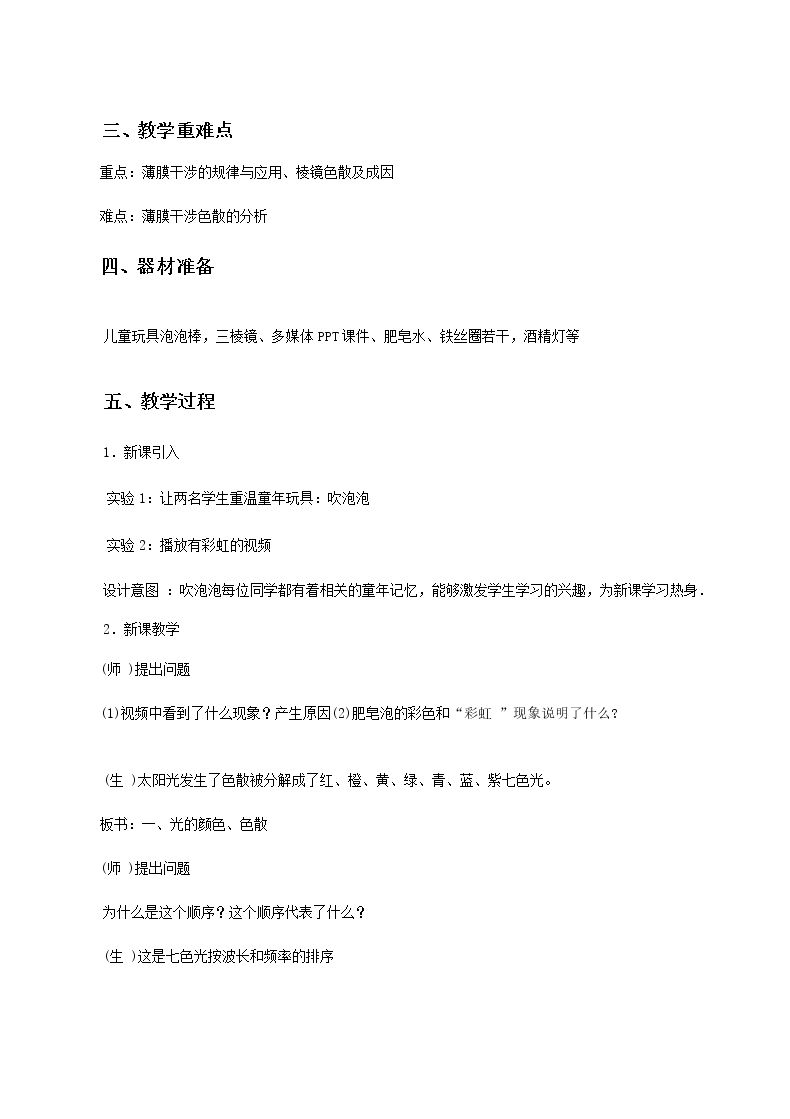 三、教学重难点

重点：薄膜干涉的规律与应用、棱镜色散及成因

难点：薄膜干涉色散的分析

四、器材准备

儿童玩具泡泡棒，三棱镜、多媒体PPT课件、肥皂水、铁丝圈若干，酒精灯等

五、教学过程

1．新课引入

实验1：让两名学生重温童年玩具：吹泡泡

实验2：播放有彩虹的视频

设计意图：吹泡泡每位同学都有着相关的童年记忆，能够激发学生学习的兴趣，为新课学习热身．

2．新课教学

(师)提出问题

(1)视频中看到了什么现象？产生原因(2)肥皂泡的彩色和“彩虹”现象说明了什么？

(生)太阳光发生了色散被分解成了红、橙、黄、绿、青、蓝、紫七色光。

板书：一、光的颜色、色散

(师)提出问题

为什么是这个顺序？这个顺序代表了什么？

(生)这是七色光按波长和频率的排序